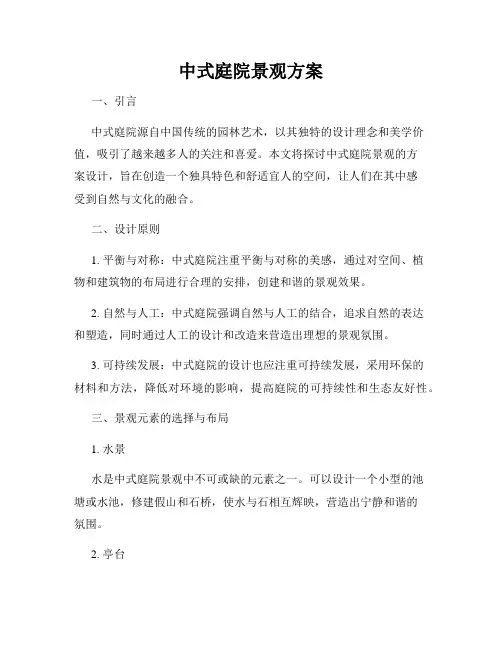 中式庭院景观方案

一、引言

中式庭院源自中国传统的园林艺术，以其独特的设计理念和美学价值，吸引了越来越多人的关注和喜爱。本文将探讨中式庭院景观的方案设计，旨在创造一个独具特色和舒适宜人的空间，让人们在其中感受到自然与文化的融合。

二、设计原则

1. 平衡与对称：中式庭院注重平衡与对称的美感，通过对空间、植物和建筑物的布局进行合理的安排，创建和谐的景观效果。

2. 自然与人工：中式庭院强调自然与人工的结合，追求自然的表达和塑造，同时通过人工的设计和改造来营造出理想的景观氛围。

3. 可持续发展：中式庭院的设计也应注重可持续发展，采用环保的材料和方法，降低对环境的影响，提高庭院的可持续性和生态友好性。

三、景观元素的选择与布局

1. 水景

水是中式庭院景观中不可或缺的元素之一。可以设计一个小型的池塘或水池，修建假山和石桥，使水与石相互辉映，营造出宁静和谐的氛围。

2. 亭台